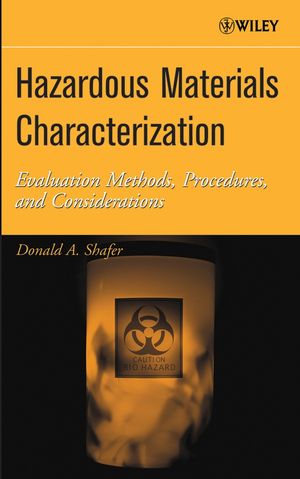 WILEY

Hazardous Materials Characterization

Evaluation Methods, Procedures, and Considerations

Donald A. Shafer

CAUTION
BIO HAZARD